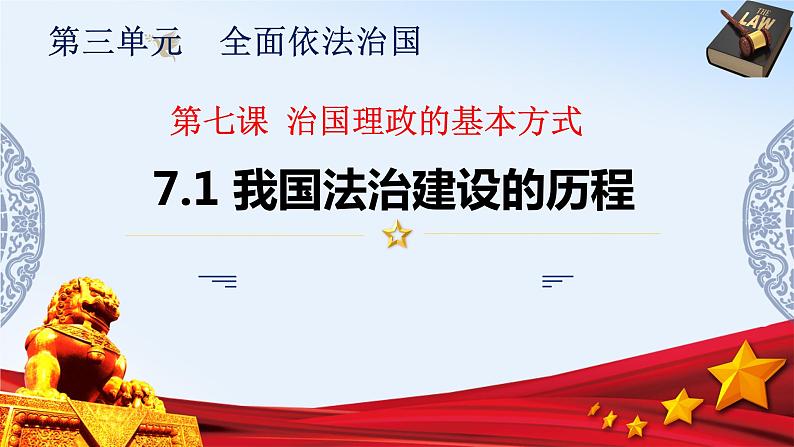 第三单元　全面依法治国

THE LAW

第七课 治国理政的基本方式

7.1 我国法治建设的历程